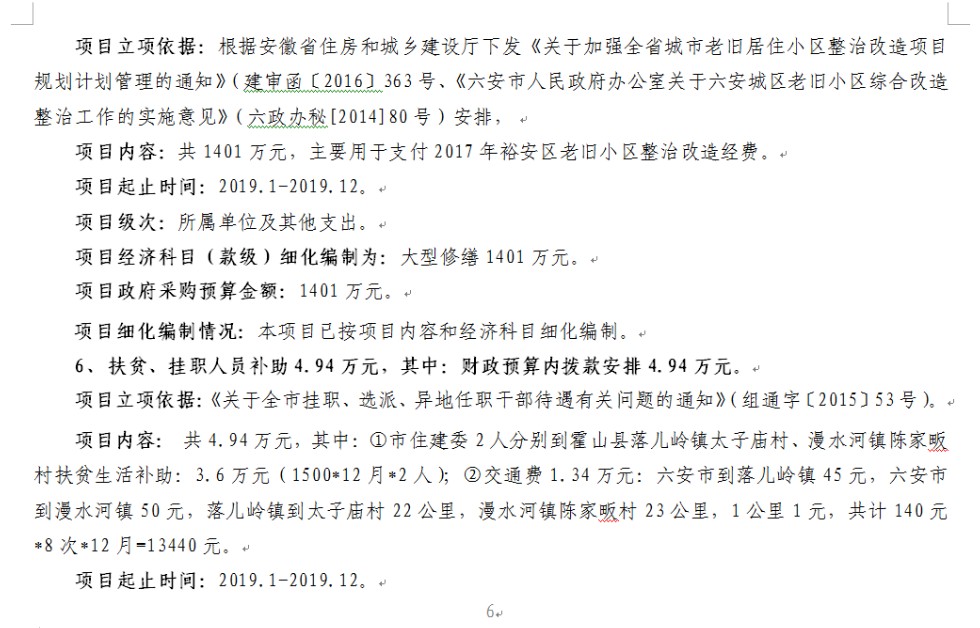 项目立项依据：根据安徽省住房和城乡建设厅下发《关于加强全省城市老旧居住小区整治改造项目规划计划管理的通知》（建审函〔2016〕363号、《六安市人民政府办公室关于六安城区老旧小区综合改造整治工作的实施意见》（六政办秘[2014]80号）安排，

项目内容：共1401万元，主要用于支付2017年裕安区老旧小区整治改造经费。

项目起止时间：2019.1-2019.12。

项目级次：所属单位及其他支出。

项目经济科目（款级）细化编制为：大型修缮1401万元。

项目政府采购预算金额：1401万元。

项目细化编制情况：本项目已按项目内容和经济科目细化编制。

6、扶贫、挂职人员补助4.94万元，其中：财政预算内拨款安排4.94万元。

项目立项依据：《关于全市挂职、选派、异地任职干部待遇有关问题的通知》（组通字〔2015〕53号）。

项目内容：共4.94万元，其中：①市住建委2人分别到霍山县落儿岭镇太子庙村、漫水河镇陈家畈村扶贫生活补助：3.6万元（1500*12月*2人）；②交通费1.34万元：六安市到落儿岭镇45元，六安市到漫水河镇50元，落儿岭镇到太子庙村22公里，漫水河镇陈家畈村23公里，1公里1元，共计140元*8次*12月=13440元。

项目起止时间：2019.1-2019.12。

6